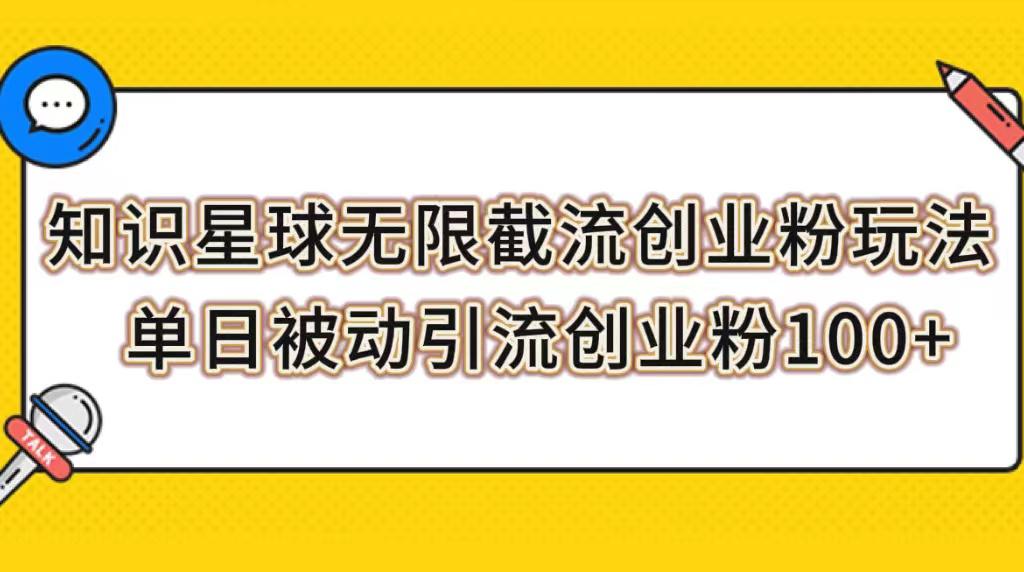 知识星球无限截流创业粉玩法
单日被动引流创业粉100+

TALK